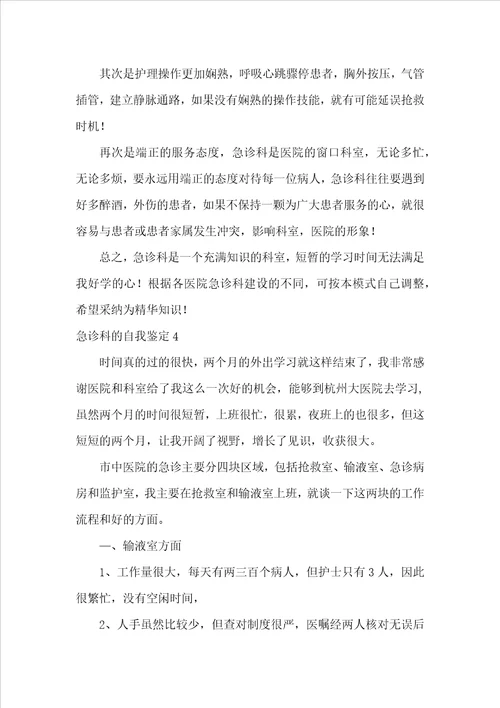 其次是护理操作更加娴熟，呼吸心跳骤停患者，胸外按压，气管插管，建立静脉通路，如果没有娴熟的操作技能，就有可能延误抢救时机！

再次是端正的服务态度，急诊科是医院的窗口科室，无论多忙，无论多烦，要永远用端正的态度对待每一位病人，急诊科往往要遇到好多醉酒，外伤的患者，如果不保持一颗为广大患者服务的心，就很容易与患者或患者家属发生冲突，影响科室，医院的形象！

总之，急诊科是一个充满知识的科室，短暂的学习时间无法满足我好学的心！根据各医院急诊科建设的不同，可按本模式自己调整，希望采纳为精华知识！

急诊科的自我鉴定 4

时间真的过的很快，两个月的外出学习就这样结束了，我非常感谢医院和科室给了我这么一次好的机会，能够到杭州大医院去学习，虽然两个月的时间很短暂，上班很忙，很累，夜班上的也很多，但这短短的两个月，让我开阔了视野，增长了见识，收获很大。

市中医院的急诊主要分四块区域，包括抢救室、输液室、急诊病房和监护室，我主要在抢救室和输液室上班，就谈一下这两块的工作流程和好的方面。

一、输液室方面

1、工作量很大，每天有两三百个病人，但护士只有 3 人，因此很繁忙，没有空闲时间，

2、人手虽然比较少，但查对制度很严，医嘱经两人核对无误后